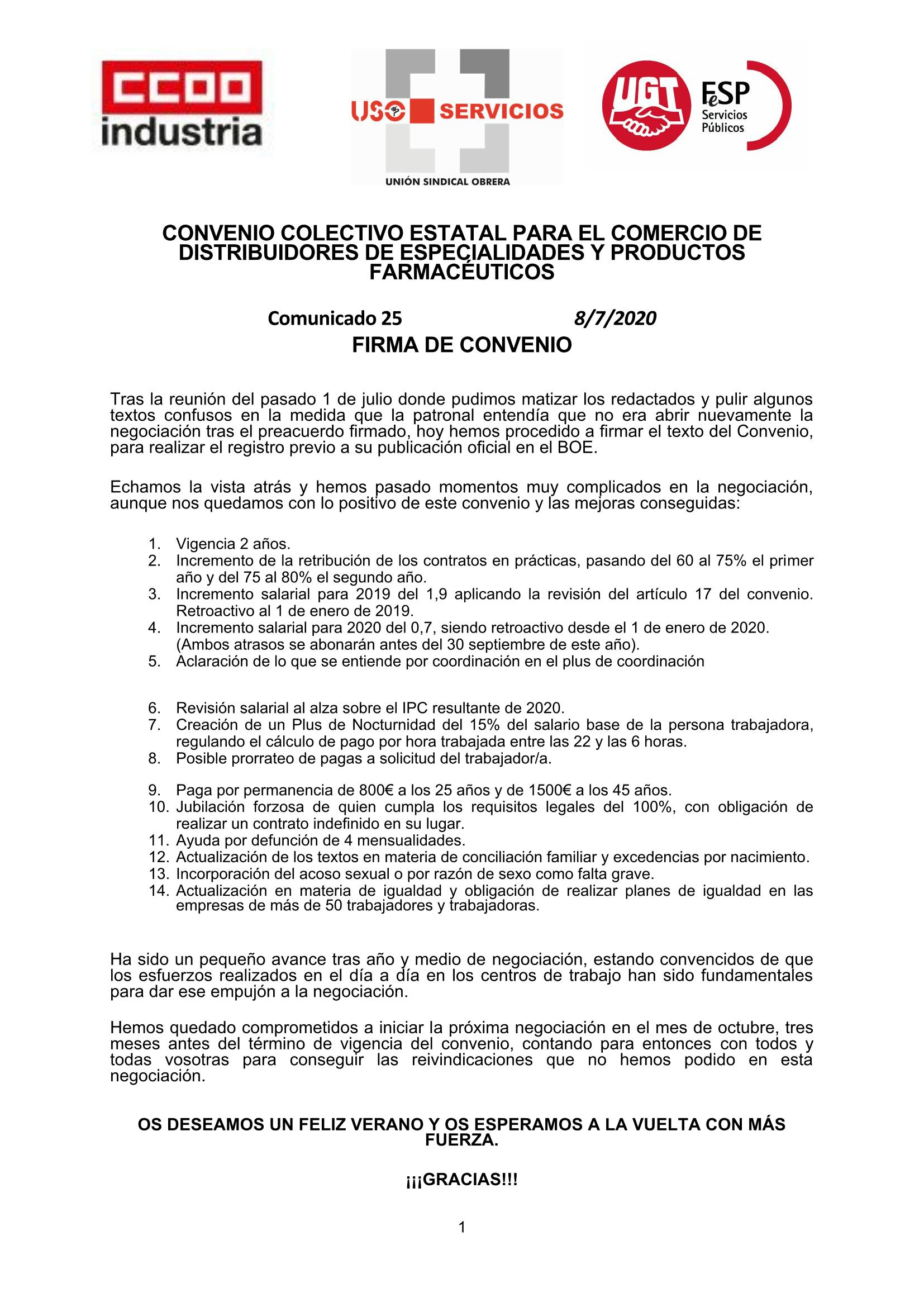 CCOO industria

USO SERVICIOS
UNIÓN SINDICAL OBRERA

UGT FeSP Servicios Públicos

CONVENIO COLECTIVO ESTATAL PARA EL COMERCIO DE DISTRIBUIDORES DE ESPECIALIDADES Y PRODUCTOS FARMACÉUTICOS

Comunicado 25 8/7/2020

FIRMA DE CONVENIO

Tras la reunión del pasado 1 de julio donde pudimos matizar los redactados y pulir algunos textos confusos en la medida que la patronal entendía que no era abrir nuevamente la negociación tras el preacuerdo firmado, hoy hemos procedido a firmar el texto del Convenio, para realizar el registro previo a su publicación oficial en el BOE.

Echamos la vista atrás y hemos pasado momentos muy complicados en la negociación, aunque nos quedamos con lo positivo de este convenio y las mejoras conseguidas:

1. Vigencia 2 años.
2. Incremento de la retribución de los contratos en prácticas, pasando del 60 al 75% el primer año y del 75 al 80% el segundo año.
3. Incremento salarial para 2019 del 1,9 aplicando la revisión del artículo 17 del convenio. Retroactivo al 1 de enero de 2019.
4. Incremento salarial para 2020 del 0,7, siendo retroactivo desde el 1 de enero de 2020. (Ambos atrasos se abonarán antes del 30 septiembre de este año).
5. Aclaración de lo que se entiende por coordinación en el plus de coordinación

6. Revisión salarial al alza sobre el IPC resultante de 2020.
7. Creación de un Plus de Nocturnidad del 15% del salario base de la persona trabajadora, regulando el cálculo de pago por hora trabajada entre las 22 y las 6 horas.
8. Posible prorrateo de pagas a solicitud del trabajador/a.

9. Paga por permanencia de 800€ a los 25 años y de 1500€ a los 45 años.
10. Jubilación forzosa de quien cumpla los requisitos legales del 100%, con obligación de realizar un contrato indefinido en su lugar.
11. Ayuda por defunción de 4 mensualidades.
12. Actualización de los textos en materia de conciliación familiar y excedencias por nacimiento.
13. Incorporación del acoso sexual o por razón de sexo como falta grave.
14. Actualización en materia de igualdad y obligación de realizar planes de igualdad en las empresas de más de 50 trabajadores y trabajadoras.

Ha sido un pequeño avance tras año y medio de negociación, estando convencidos de que los esfuerzos realizados en el día a día en los centros de trabajo han sido fundamentales para dar ese empujón a la negociación.

Hemos quedado comprometidos a iniciar la próxima negociación en el mes de octubre, tres meses antes del término de vigencia del convenio, contando para entonces con todos y todas vosotras para conseguir las reivindicaciones que no hemos podido en esta negociación.

OS DESEAMOS UN FELIZ VERANO Y OS ESPERAMOS A LA VUELTA CON MÁS FUERZA.

¡¡¡GRACIAS!!!

1